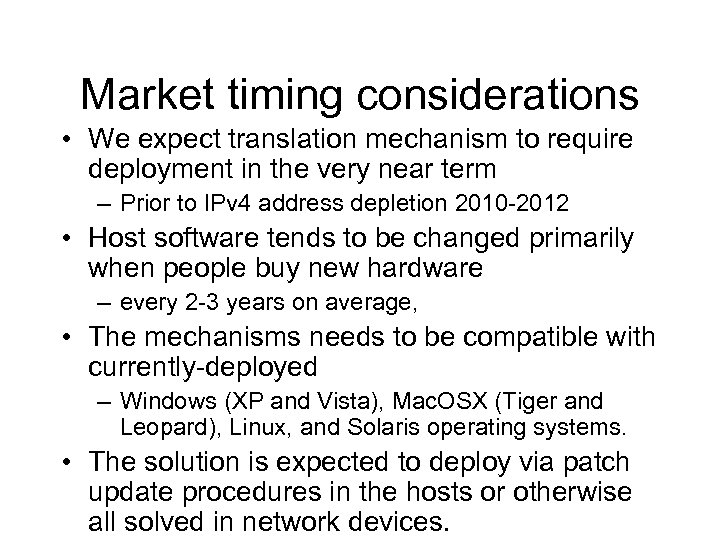 Market timing considerations

• We expect translation mechanism to require deployment in the very near term
– Prior to IPv4 address depletion 2010-2012
• Host software tends to be changed primarily when people buy new hardware
– every 2-3 years on average,
• The mechanisms needs to be compatible with currently-deployed
– Windows (XP and Vista), MacOSX (Tiger and Leopard), Linux, and Solaris operating systems.
• The solution is expected to deploy via patch update procedures in the hosts or otherwise all solved in network devices.